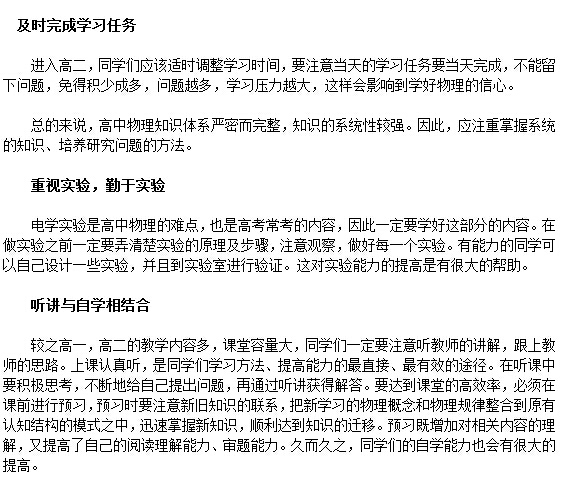 及时完成学习任务

进入高二，同学们应该适时调整学习时间，要注意当天的学习任务要当天完成，不能留下问题，免得积少成多，问题越多，学习压力越大，这样会影响到学好物理的信心。

总的来说，高中物理知识体系严密而完整，知识的系统性较强。因此，应注重掌握系统的知识、培养研究问题的方法。

重视实验，勤于实验

电学实验是高中物理的难点，也是高考常考的内容，因此一定要学好这部分的内容。在做实验之前一定要弄清楚实验的原理及步骤，注意观察，做好每一个实验。有能力的同学可以自己设计一些实验，并且到实验室进行验证。这对实验能力的提高是有很大的帮助。

听讲与自学相结合

较之高一，高二的教学内容多，课堂容量大，同学们一定要注意听教师的讲解，跟上教师的思路。上课认真听，是同学们学习方法、提高能力的最直接、最有效的途径。在听课中要积极思考，不断地给自己提出问题，再通过听讲获得解答。要达到课堂的高效率，必须在课前进行预习，预习时要注意新旧知识的联系，把新学习的物理概念和物理规律整合到原有认知结构的模式之中，迅速掌握新知识，顺利达到知识的迁移。预习既增加对相关内容的理解，又提高了自己的阅读理解能力、审题能力。久而久之，同学们的自学能力也会有很大的提高。